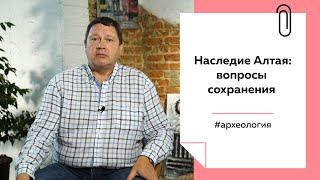 Наследие Алтая: вопросы сохранения

#археология